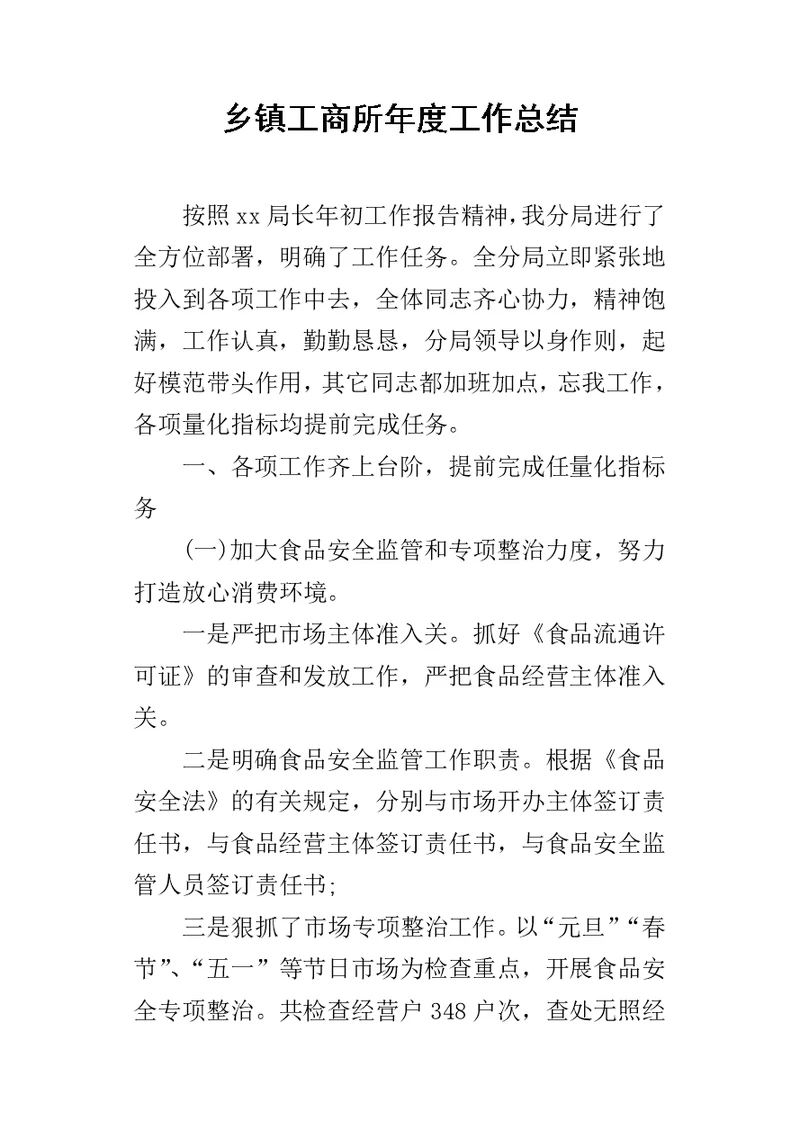 乡镇工商所年度工作总结

按照xx局长年初工作报告精神，我分局进行了全方位部署，明确了工作任务。全分局立即紧张地投入到各项工作中去，全体同志齐心协力，精神饱满，工作认真，勤勤恳恳，分局领导以身作则，起好模范带头作用，其它同志都加班加点，忘我工作，各项量化指标均提前完成任务。

一、各项工作齐上台阶，提前完成任量化指标务

(一)加大食品安全监管和专项整治力度，努力打造放心消费环境。

一是严把市场主体准入关。抓好《食品流通许可证》的审查和发放工作，严把食品经营主体准入关。

二是明确食品安全监管工作职责。根据《食品安全法》的有关规定，分别与市场开办主体签订责任书，与食品经营主体签订责任书，与食品安全监管人员签订责任书;

三是狠抓了市场专项整治工作。以“元旦”“春节”、“五一”等节日市场为检查重点，开展食品安全专项整治。共检查经营户348户次，查处无照经